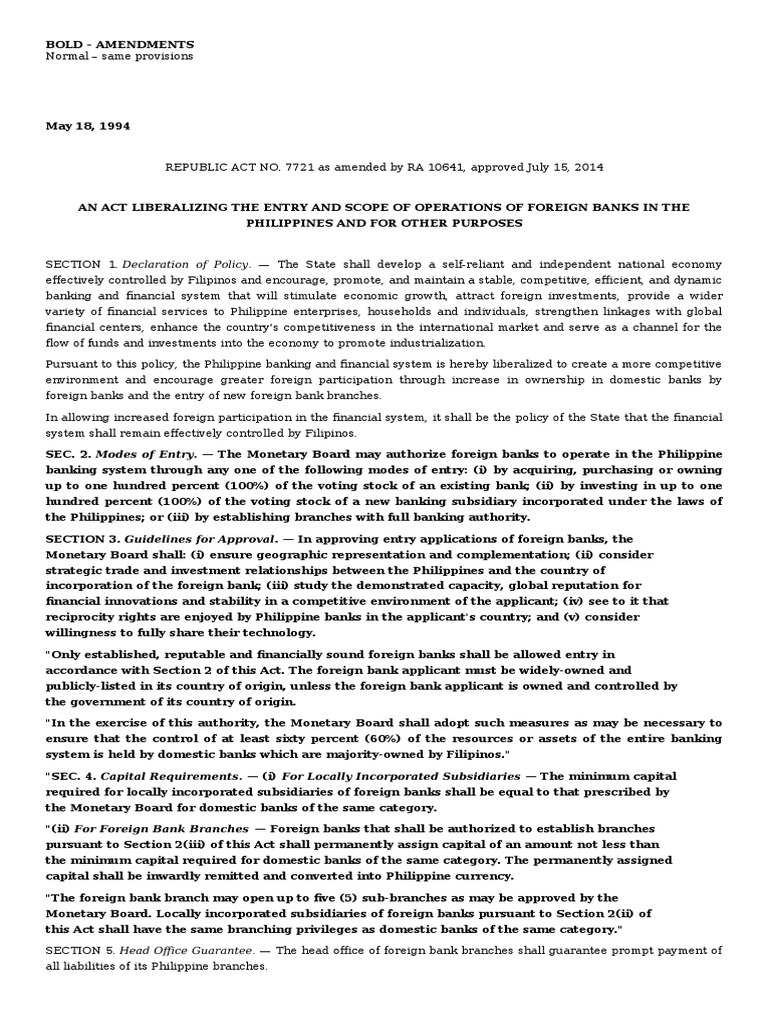 BOLD – AMENDMENTS
Normal – same provisions

May 18, 1994

REPUBLIC ACT NO. 7721 as amended by RA 10641, approved July 15, 2014

AN ACT LIBERALIZING THE ENTRY AND SCOPE OF OPERATIONS OF FOREIGN BANKS IN THE PHILIPPINES AND FOR OTHER PURPOSES

SECTION 1. Declaration of Policy. — The State shall develop a self-reliant and independent national economy effectively controlled by Filipinos and encourage, promote, and maintain a stable, competitive, efficient, and dynamic banking and financial system that will stimulate economic growth, attract foreign investments, provide a wider variety of financial services to Philippine enterprises, households and individuals, strengthen linkages with global financial centers, enhance the country's competitiveness in the international market and serve as a channel for the flow of funds and investments into the economy to promote industrialization.

Pursuant to this policy, the Philippine banking and financial system is hereby liberalized to create a more competitive environment and encourage greater foreign participation through increase in ownership in domestic banks by foreign banks and the entry of new foreign bank branches.

In allowing increased foreign participation in the financial system, it shall be the policy of the State that the financial system shall remain effectively controlled by Filipinos.

SEC. 2. Modes of Entry. — The Monetary Board may authorize foreign banks to operate in the Philippine banking system through any one of the following modes of entry: (i) by acquiring, purchasing or owning up to one hundred percent (100%) of the voting stock of an existing bank; (ii) by investing in up to one hundred percent (100%) of the voting stock of a new banking subsidiary incorporated under the laws of the Philippines; or (iii) by establishing branches with full banking authority.

SECTION 3. Guidelines for Approval. — In approving entry applications of foreign banks, the Monetary Board shall: (i) ensure geographic representation and complementation; (ii) consider strategic trade and investment relationships between the Philippines and the country of incorporation of the foreign bank; (iii) study the demonstrated capacity, global reputation for financial innovations and stability in a competitive environment of the applicant; (iv) see to it that reciprocity rights are enjoyed by Philippine banks in the applicant's country; and (v) consider willingness to fully share their technology.

"Only established, reputable and financially sound foreign banks shall be allowed entry in accordance with Section 2 of this Act. The foreign bank applicant must be widely-owned and publicly-listed in its country of origin, unless the foreign bank applicant is owned and controlled by the government of its country of origin.

"In the exercise of this authority, the Monetary Board shall adopt such measures as may be necessary to ensure that the control of at least sixty percent (60%) of the resources or assets of the entire banking system is held by domestic banks which are majority-owned by Filipinos."

"SEC. 4. Capital Requirements. — (i) For Locally Incorporated Subsidiaries — The minimum capital required for locally incorporated subsidiaries of foreign banks shall be equal to that prescribed by the Monetary Board for domestic banks of the same category.

"(ii) For Foreign Bank Branches — Foreign banks that shall be authorized to establish branches pursuant to Section 2(iii) of this Act shall permanently assign capital of an amount not less than the minimum capital required for domestic banks of the same category. The permanently assigned capital shall be inwardly remitted and converted into Philippine currency.

"The foreign bank branch may open up to five (5) sub-branches as may be approved by the Monetary Board. Locally incorporated subsidiaries of foreign banks pursuant to Section 2(ii) of this Act shall have the same branching privileges as domestic banks of the same category."

SECTION 5. Head Office Guarantee. — The head office of foreign bank branches shall guarantee prompt payment of all liabilities of its Philippine branches.